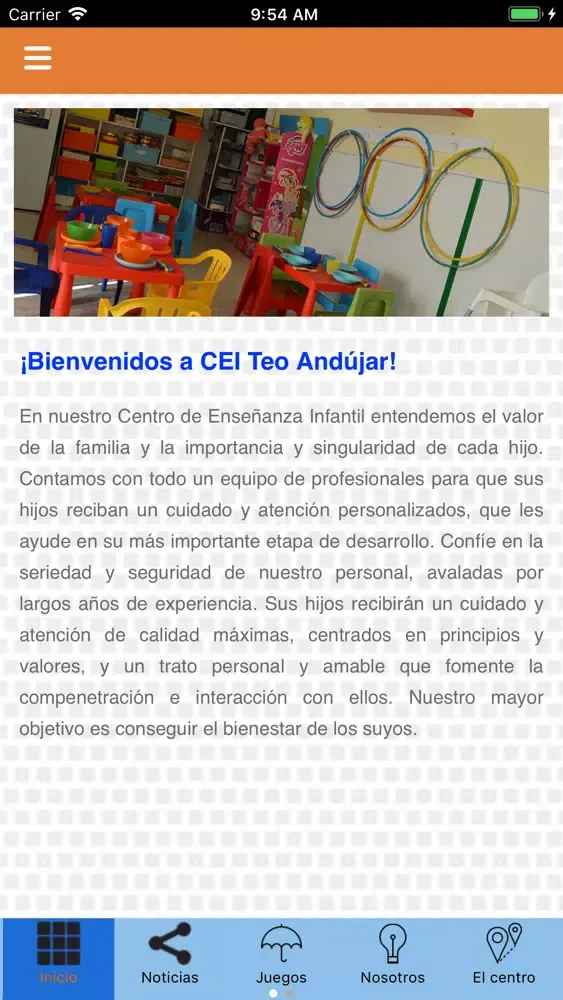 Carrier 9:54 AM

¡Bienvenidos a CEI Teo Andújar!

En nuestro Centro de Enseñanza Infantil entendemos el valor de la familia y la importancia y singularidad de cada hijo. Contamos con todo un equipo de profesionales para que sus hijos reciban un cuidado y atención personalizados, que les ayude en su más importante etapa de desarrollo. Confíe en la seriedad y seguridad de nuestro personal, avaladas por largos años de experiencia. Sus hijos recibirán un cuidado y atención de calidad máximas, centrados en principios y valores, y un trato personal y amable que fomente la compenetración e interacción con ellos. Nuestro mayor objetivo es conseguir el bienestar de los suyos.

Inicio Noticias Juegos Nosotros El centro